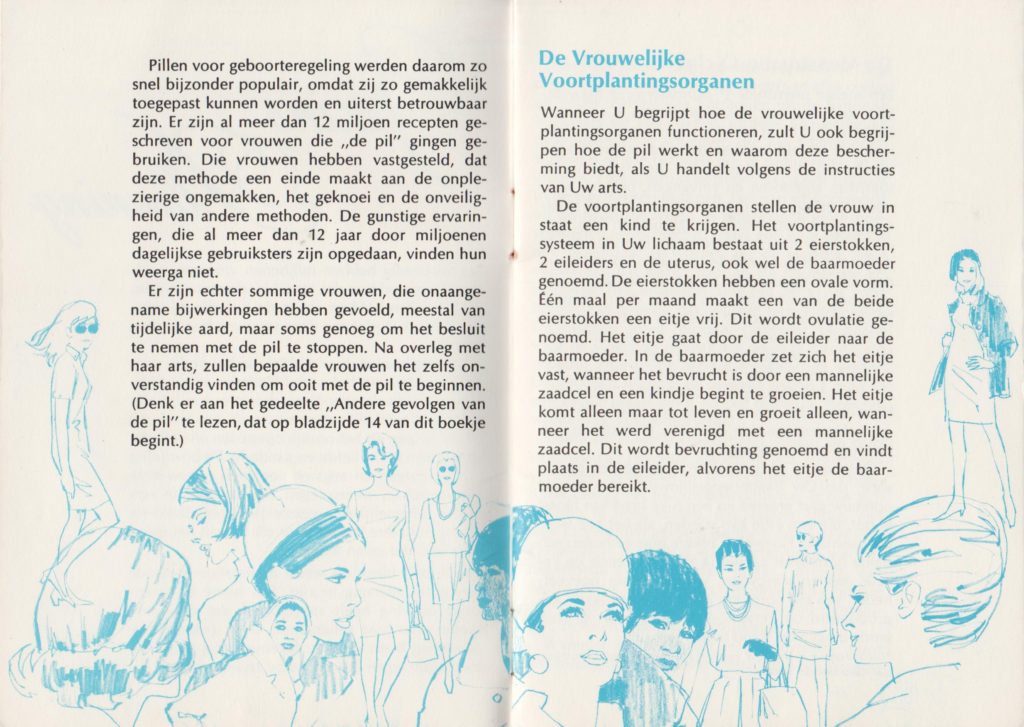 Pillen voor geboorteregeling werden daarom zo snel bijzonder populair, omdat zij zo gemakkelijk toegepast kunnen worden en uiterst betrouwbaar zijn. Er zijn al meer dan 12 miljoen recepten geschreven voor vrouwen die „de pil" gingen gebruiken. Die vrouwen hebben vastgesteld, dat deze methode een einde maakt aan de onplezierige ongemakken, het geknoei en de onveiligheid van andere methoden. De gunstige ervaringen, die al meer dan 12 jaar door miljoenen dagelijkse gebruiksters zijn opgedaan, vinden hun weerga niet.

Er zijn echter sommige vrouwen, die onaangename bijwerkingen hebben gevoeld, meestal van tijdelijke aard, maar soms genoeg om het besluit te nemen met de pil te stoppen. Na overleg met haar arts, zullen bepaalde vrouwen het zelfs onverstandig vinden om ooit met de pil te beginnen. (Denk er aan het gedeelte „Andere gevolgen van de pil" te lezen, dat op bladzijde 14 van dit boekje begint.)

De Vrouwelijke Voortplantingsorganen

Wanneer U begrijpt hoe de vrouwelijke voortplantingsorganen functioneren, zult U ook begrijpen hoe de pil werkt en waarom deze bescherming biedt, als U handelt volgens de instructies van Uw arts.

De voortplantingsorganen stellen de vrouw in staat een kind te krijgen. Het voortplantingssysteem in Uw lichaam bestaat uit 2 eierstokken, 2 eileiders en de uterus, ook wel de baarmoeder genoemd. De eierstokken hebben een ovale vorm. Één maal per maand maakt een van de beide eierstokken een eitje vrij. Dit wordt ovulatie genoemd. Het eitje gaat door de eileider naar de baarmoeder. In de baarmoeder zet zich het eitje vast, wanneer het bevrucht is door een mannelijke zaadcel en een kindje begint te groeien. Het eitje komt alleen maar tot leven en groeit alleen, wanneer het werd verenigd met een mannelijke zaadcel. Dit wordt bevruchting genoemd en vindt plaats in de eileider, alvorens het eitje de baarmoeder bereikt.